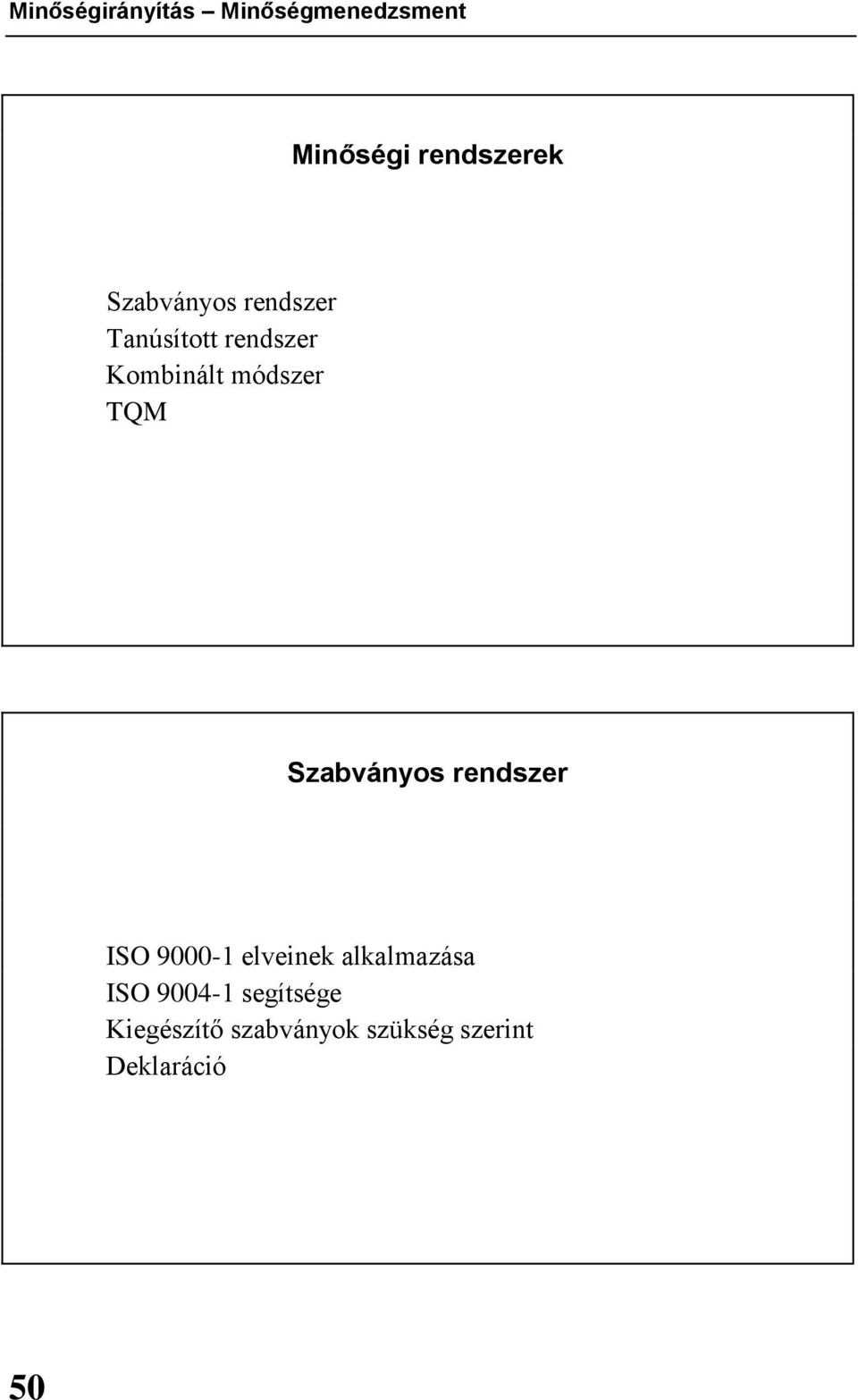 Minőségirányítás – Minőségmenedzsment

Minőségi rendszerek

Szabványos rendszer
Tanúsított rendszer
Kombinált módszer
TQM

Szabványos rendszer

ISO 9000-1 elveinek alkalmazása
ISO 9004-1 segítsége
Kiegészítő szabványok szükség szerint
Deklaráció

50